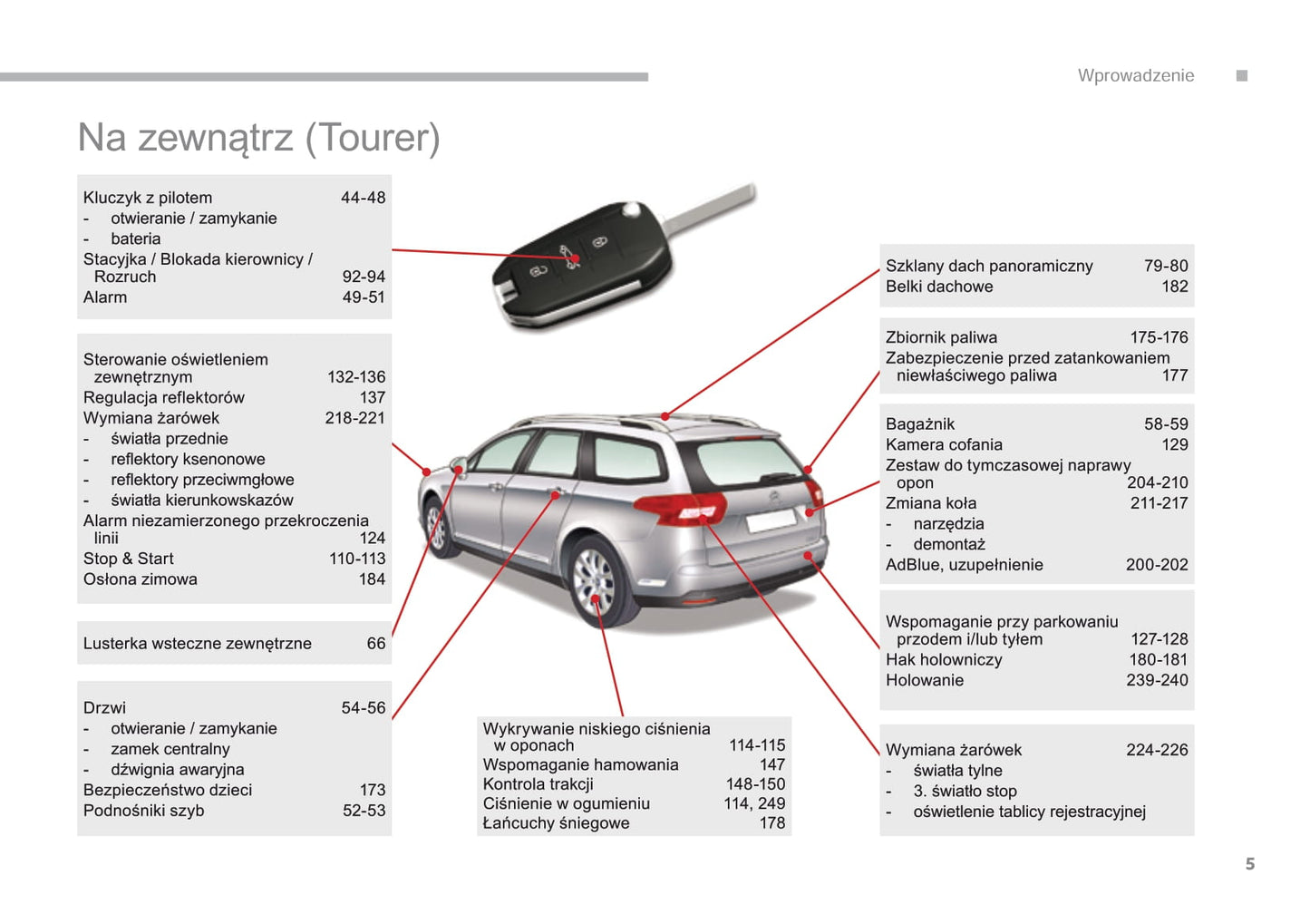 Wprowadzenie

Na zewnątrz (Tourer)

Kluczyk z pilotem 44-48
- otwieranie / zamykanie
- bateria
Stacyjka / Blokada kierownicy / Rozruch 92-94
Alarm 49-51

Sterowanie oświetleniem zewnętrznym 132-136
Regulacja reflektorów 137
Wymiana żarówek 218-221
- światła przednie
- reflektory ksenonowe
- reflektory przeciwmgłowe
- światła kierunkowskazów
Alarm niezamierzonego przekroczenia linii 124
Stop & Start 110-113
Osłona zimowa 184

Lusterka wsteczne zewnętrzne 66

Drzwi 54-56
- otwieranie / zamykanie
- zamek centralny
- dźwignia awaryjna
Bezpieczeństwo dzieci 173
Podnośniki szyb 52-53

Wykrywanie niskiego ciśnienia w oponach 114-115
Wspomaganie hamowania 147
Kontrola trakcji 148-150
Ciśnienie w ogumieniu 114, 249
Łańcuchy śniegowe 178

Szklany dach panoramiczny 79-80
Belki dachowe 182

Zbiornik paliwa 175-176
Zabezpieczenie przed zatankowaniem niewłaściwego paliwa 177

Bagażnik 58-59
Kamera cofania 129
Zestaw do tymczasowej naprawy opon 204-210
Zmiana koła 211-217
- narzędzia
- demontaż
AdBlue, uzupełnienie 200-202

Wspomaganie przy parkowaniu przodem i/lub tyłem 127-128
Hak holowniczy 180-181
Holowanie 239-240

Wymiana żarówek 224-226
- światła tylne
- 3. światło stop
- oświetlenie tablicy rejestracyjnej

5